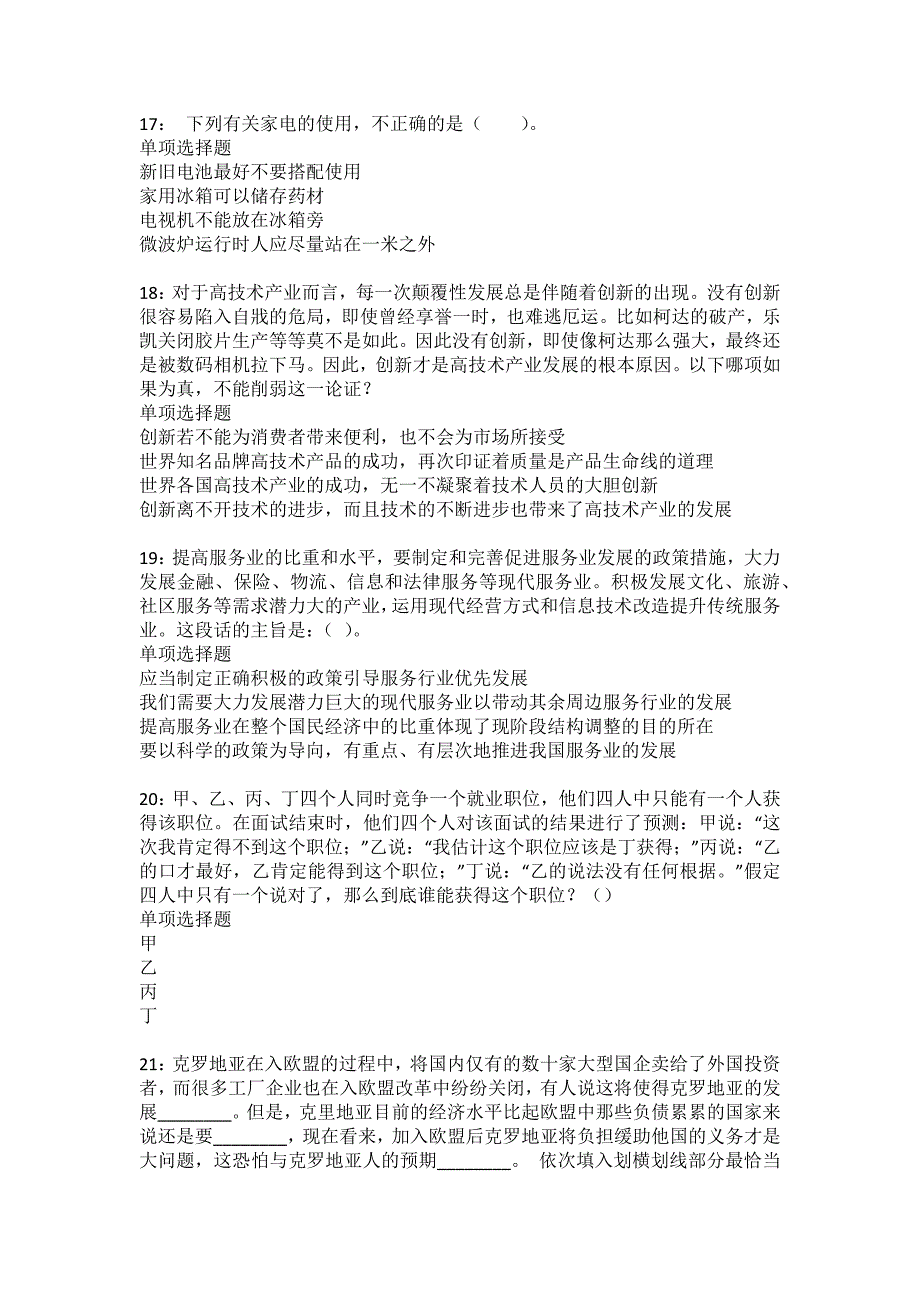 17： 下列有关家电的使用，不正确的是（　　）。
单项选择题
新旧电池最好不要搭配使用
家用冰箱可以储存药材
电视机不能放在冰箱旁
微波炉运行时人应尽量站在一米之外

18：对于高技术产业而言，每一次颠覆性发展总是伴随着创新的出现。没有创新很容易陷入自戕的危局，即使曾经享誉一时，也难逃厄运。比如柯达的破产，乐凯关闭胶片生产等等莫不是如此。因此没有创新，即使像柯达那么强大，最终还是被数码相机拉下马。因此，创新才是高技术产业发展的根本原因。以下哪项如果为真，不能削弱这一论证？
单项选择题
创新若不能为消费者带来便利，也不会为市场所接受
世界知名品牌高技术产品的成功，再次印证着质量是产品生命线的道理
世界各国高技术产业的成功，无一不凝聚着技术人员的大胆创新
创新离不开技术的进步，而且技术的不断进步也带来了高技术产业的发展

19：提高服务业的比重和水平，要制定和完善促进服务业发展的政策措施，大力发展金融、保险、物流、信息和法律服务等现代服务业。积极发展文化、旅游、社区服务等需求潜力大的产业，运用现代经营方式和信息技术改造提升传统服务业。这段话的主旨是：（ ）。
单项选择题
应当制定正确积极的政策引导服务行业优先发展
我们需要大力发展潜力巨大的现代服务业以带动其余周边服务行业的发展
提高服务业在整个国民经济中的比重体现了现阶段结构调整的目的所在
要以科学的政策为导向，有重点、有层次地推进我国服务业的发展

20：甲、乙、丙、丁四个人同时竞争一个就业职位，他们四人中只能有一个人获得该职位。在面试结束时，他们四个人对该面试的结果进行了预测：甲说：“这次我肯定得不到这个职位；”乙说：“我估计这个职位应该是丁获得；”丙说：“乙的口才最好，乙肯定能得到这个职位；”丁说：“乙的说法没有任何根据。”假定四人中只有一个说对了，那么到底谁能获得这个职位？（）
单项选择题
甲
乙
丙
丁

21：克罗地亚在入欧盟的过程中，将国内仅有的数十家大型国企卖给了外国投资者，而很多工厂企业也在入欧盟改革中纷纷关闭，有人说这将使得克罗地亚的发展________。但是，克里地亚目前的经济水平比起欧盟中那些负债累累的国家来说还是要________，现在看来，加入欧盟后克罗地亚将负担缓助他国的义务才是大问题，这恐怕与克罗地亚人的预期________。 依次填入划横划线部分最恰当